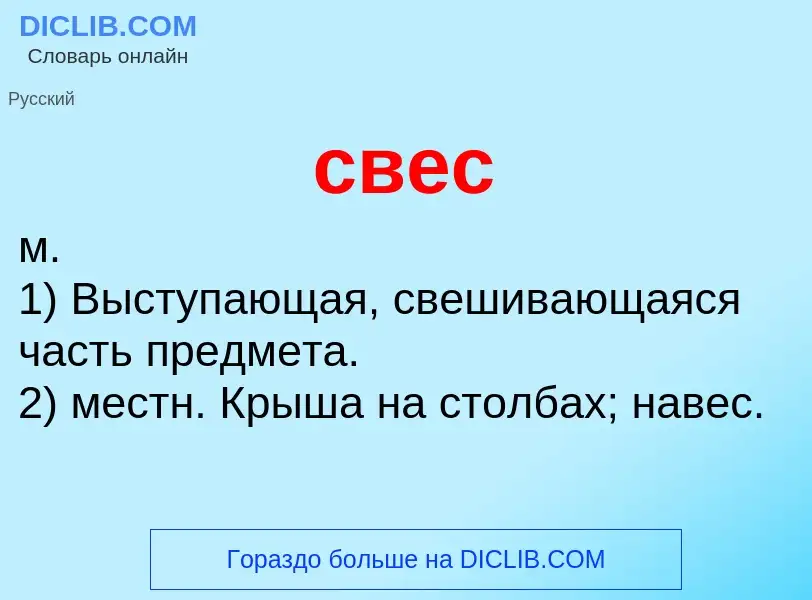 DICLIB.COM
Словарь онлайн

Русский

свес

м.
1) Выступающая, свешивающаяся часть предмета.
2) местн. Крыша на столбах; навес.

Гораздо больше на DICLIB.COM